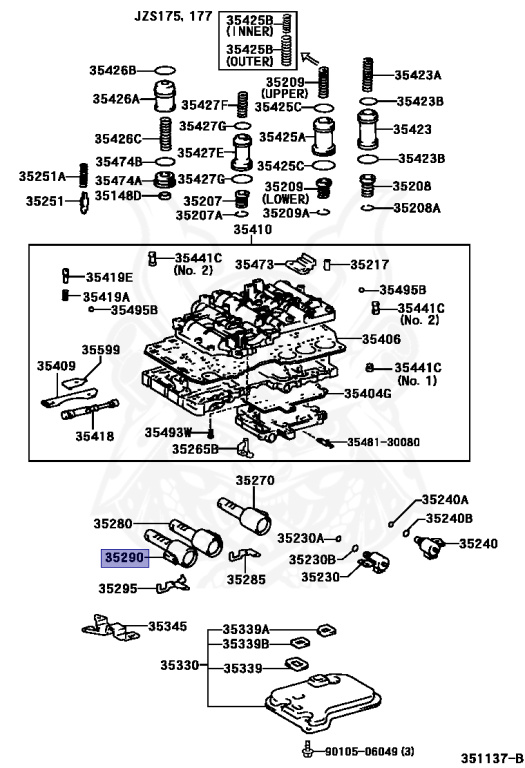 JZS175, 177

35425B (INNER)
35425B (OUTER)

35426B
35426A
35426C
35474B
35251A
35474A
35251
35148D
35427F
35427G
35427E
35427G
35207
35207A
35209 (UPPER)
35425C
35425A
35425C
35209 (LOWER)
35209A
35423A
35423B
35423
35423B
35208
35208A

35410
35441C (No. 2)
35473
35217
35419E
35419A
35495B
35495B
35441C (No. 2)
35406
35599
35409
35441C (No. 1)
35404G
35418
35493W
35265B
35481-30080

35270
35280
35290
35295
35285
35230A
35230B
35230
35240A
35240B
35240
35345
35339A
35339B
35330
35339
90105-06049 (3)

351137-B